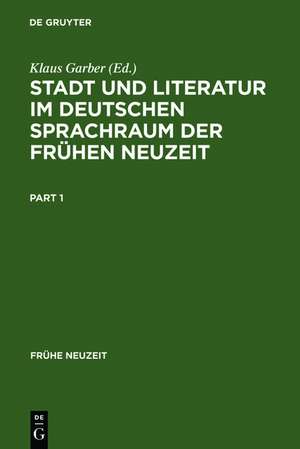 DE GRUYTER

Klaus Garber (Ed.)

STADT UND LITERATUR IM DEUTSCHEN SPRACHRAUM DER FRÜHEN NEUZEIT

PART 1

FRÜHE NEUZEIT

DE G